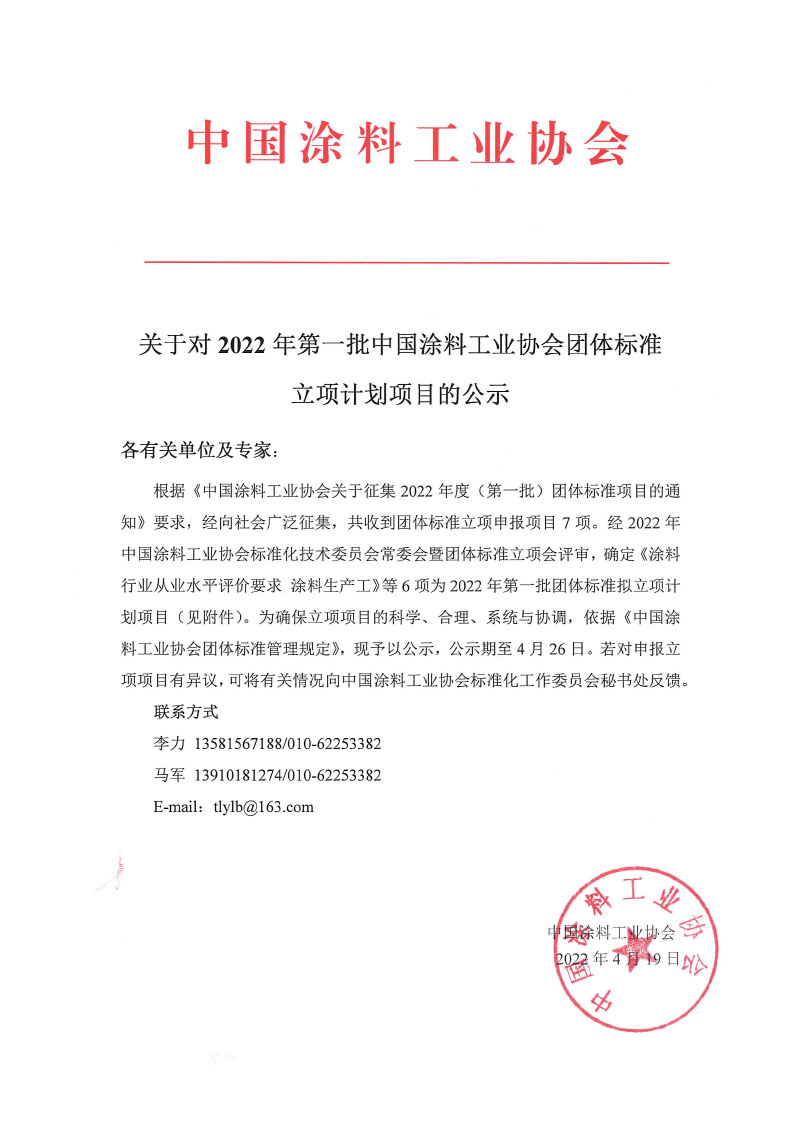 中国涂料工业协会

关于对 2022 年第一批中国涂料工业协会团体标准立项计划项目的公示

各有关单位及专家：

根据《中国涂料工业协会关于征集 2022 年度（第一批）团体标准项目的通知》要求，经向社会广泛征集，共收到团体标准立项申报项目 7 项。经 2022 年中国涂料工业协会标准化技术委员会常委会暨团体标准立项会评审，确定《涂料行业从业水平评价要求 涂料生产工》等 6 项为 2022 年第一批团体标准拟立项计划项目（见附件）。为确保立项项目的科学、合理、系统与协调，依据《中国涂料工业协会团体标准管理规定》，现予以公示，公示期至 4 月 26 日。若对申报立项项目有异议，可将有关情况向中国涂料工业协会标准化工作委员会秘书处反馈。

联系方式

李力 13581567188/010-62253382

马军 13910181274/010-62253382

E-mail：tlylb@163.com

中国涂料工业协会

2022 年 4 月 19 日

中国涂料工业协会